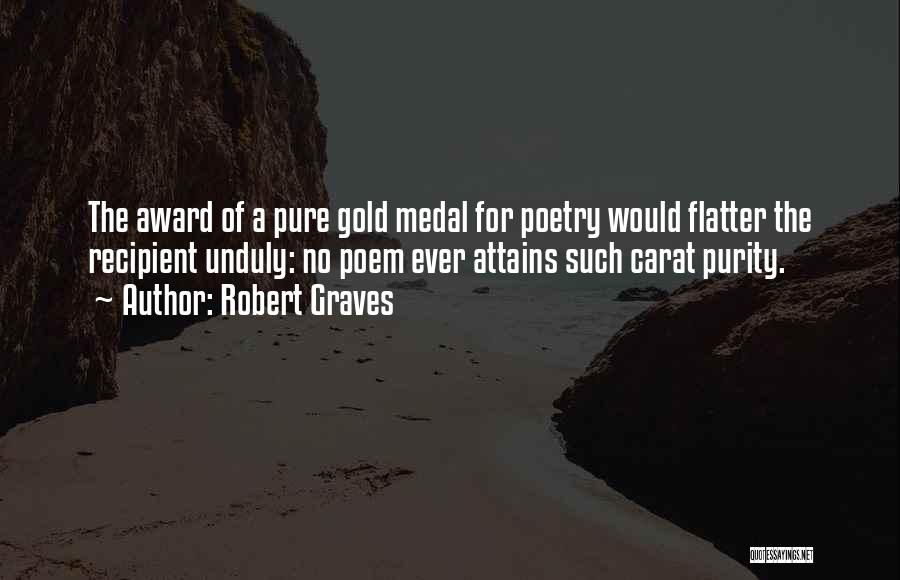 The award of a pure gold medal for poetry would flatter the recipient unduly: no poem ever attains such carat purity.
~ Author: Robert Graves

QUOTESSAYINGS.NET